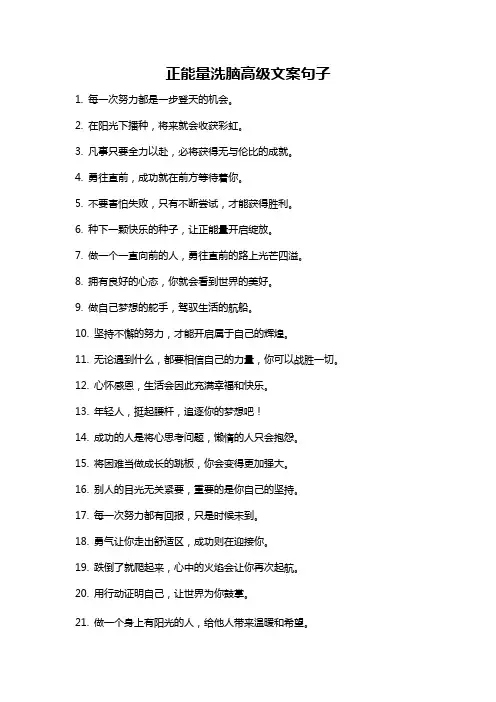 正能量洗脑高级文案句子

1. 每一次努力都是一步登天的机会。

2. 在阳光下播种，将来就会收获彩虹。

3. 凡事只要全力以赴，必将获得无与伦比的成就。

4. 勇往直前，成功就在前方等待着你。

5. 不要害怕失败，只有不断尝试，才能获得胜利。

6. 种下一颗快乐的种子，让正能量开启绽放。

7. 做一个一直向前的人，勇往直前的路上光芒四溢。

8. 拥有良好的心态，你就会看到世界的美好。

9. 做自己梦想的舵手，驾驭生活的航船。

10. 坚持不懈的努力，才能开启属于自己的辉煌。

11. 无论遇到什么，都要相信自己的力量，你可以战胜一切。

12. 心怀感恩，生活会因此充满幸福和快乐。

13. 年轻人，挺起腰杆，追逐你的梦想吧！

14. 成功的人是将心思考问题，懒惰的人只会抱怨。

15. 将困难当做成长的跳板，你会变得更加强大。

16. 别人的目光无关紧要，重要的是你自己的坚持。

17. 每一次努力都有回报，只是时候未到。

18. 勇气让你走出舒适区，成功则在迎接你。

19. 跌倒了就爬起来，心中的火焰会让你再次起航。

20. 用行动证明自己，让世界为你鼓掌。

21. 做一个身上有阳光的人，给他人带来温暖和希望。